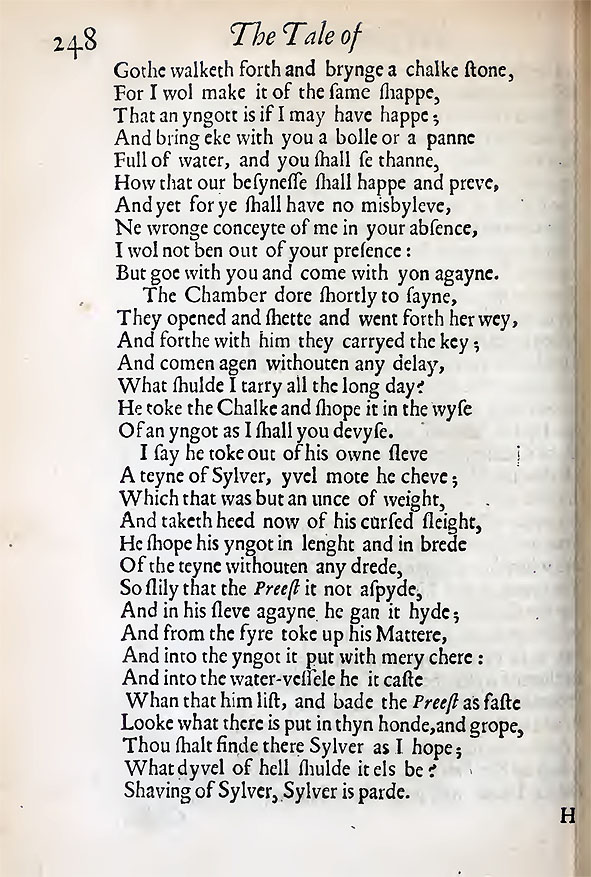 248 The Tale of

Gothe walketh forth and brynge a chalke ſtone,
For I wol make it of the ſame ſhappe,
That an yngott is if I may have happe;
And bring eke with you a bolle or a panne
Full of water, and you ſhall ſe thanne,
How that our beſyneſſe ſhall happe and preve,
And yet for ye ſhall have no misbyleve,
Ne wronge conceyte of me in your abſence,
I wol not ben out of your preſence:
But goe with you and come with yon agayne.
The Chamber dore ſhortly to ſayne,
They opened and ſhette and went forth her wey,
And forthe with him they carryed the key;
And comen agen withouten any delay,
What ſhulde I tarry all the long day?
He toke the Chalke and ſhope it in the wyſe
Of an yngot as I ſhall you devyſe.
I ſay he toke out of his owne ſleve
A teyne of Sylver, yvel mote he cheve;
Which that was but an unce of weight,
And taketh heed now of his curſed ſleight,
He ſhope his yngot in lenght and in brede
Of the teyne withouten any drede,
So ſlily that the Preeſt it not aſpyde,
And in his ſleve agayne he gan it hyde;
And from the fyre toke up his Mattere,
And into the yngot it put with mery chere:
And into the water-veſſele he it caſte
Whan that him liſt, and bade the Preeſt as faſte
Looke what there is put in thyn honde, and grope,
Thou ſhalt finde there Sylver as I hope;
What dyvel of hell ſhulde it els be?
Shaving of Sylver, Sylver is parde.

H